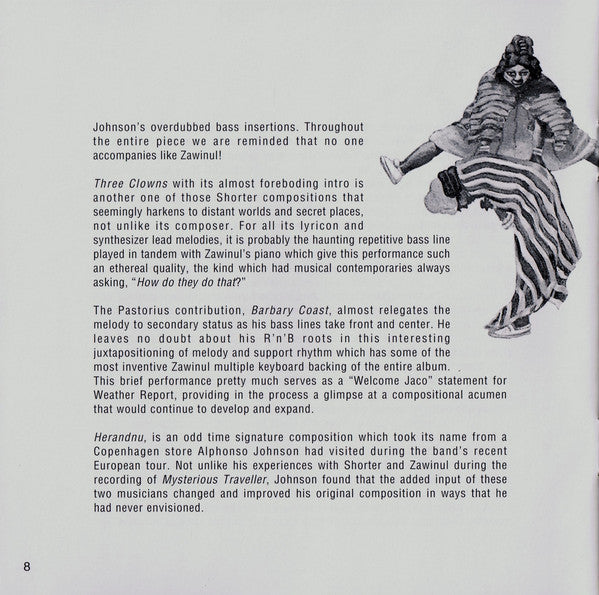 Johnson's overdubbed bass insertions. Throughout the entire piece we are reminded that no one accompanies like Zawinul!

Three Clowns with its almost foreboding intro is another one of those Shorter compositions that seemingly harkens to distant worlds and secret places, not unlike its composer. For all its lyricon and synthesizer lead melodies, it is probably the haunting repetitive bass line played in tandem with Zawinul's piano which give this performance such an ethereal quality, the kind which had musical contemporaries always asking, "How do they do that?"

The Pastorius contribution, Barbary Coast, almost relegates the melody to secondary status as his bass lines take front and center. He leaves no doubt about his R'n'B roots in this interesting juxtapositioning of melody and support rhythm which has some of the most inventive Zawinul multiple keyboard backing of the entire album. This brief performance pretty much serves as a "Welcome Jaco" statement for Weather Report, providing in the process a glimpse at a compositional acumen that would continue to develop and expand.

Herandnu, is an odd time signature composition which took its name from a Copenhagen store Alphonso Johnson had visited during the band's recent European tour. Not unlike his experiences with Shorter and Zawinul during the recording of Mysterious Traveller, Johnson found that the added input of these two musicians changed and improved his original composition in ways that he had never envisioned.

8